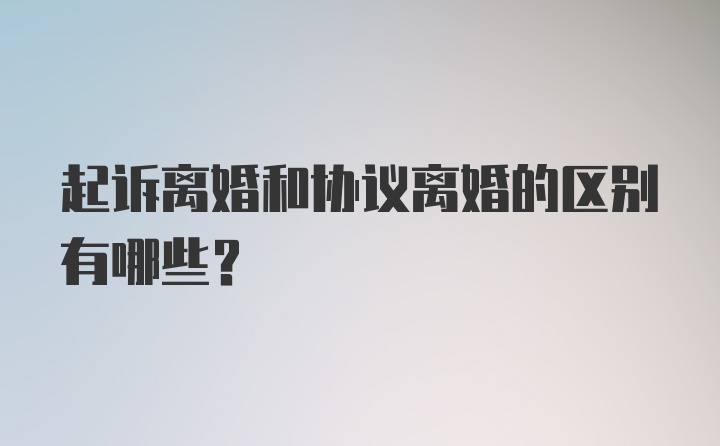 起诉离婚和协议离婚的区别有哪些？